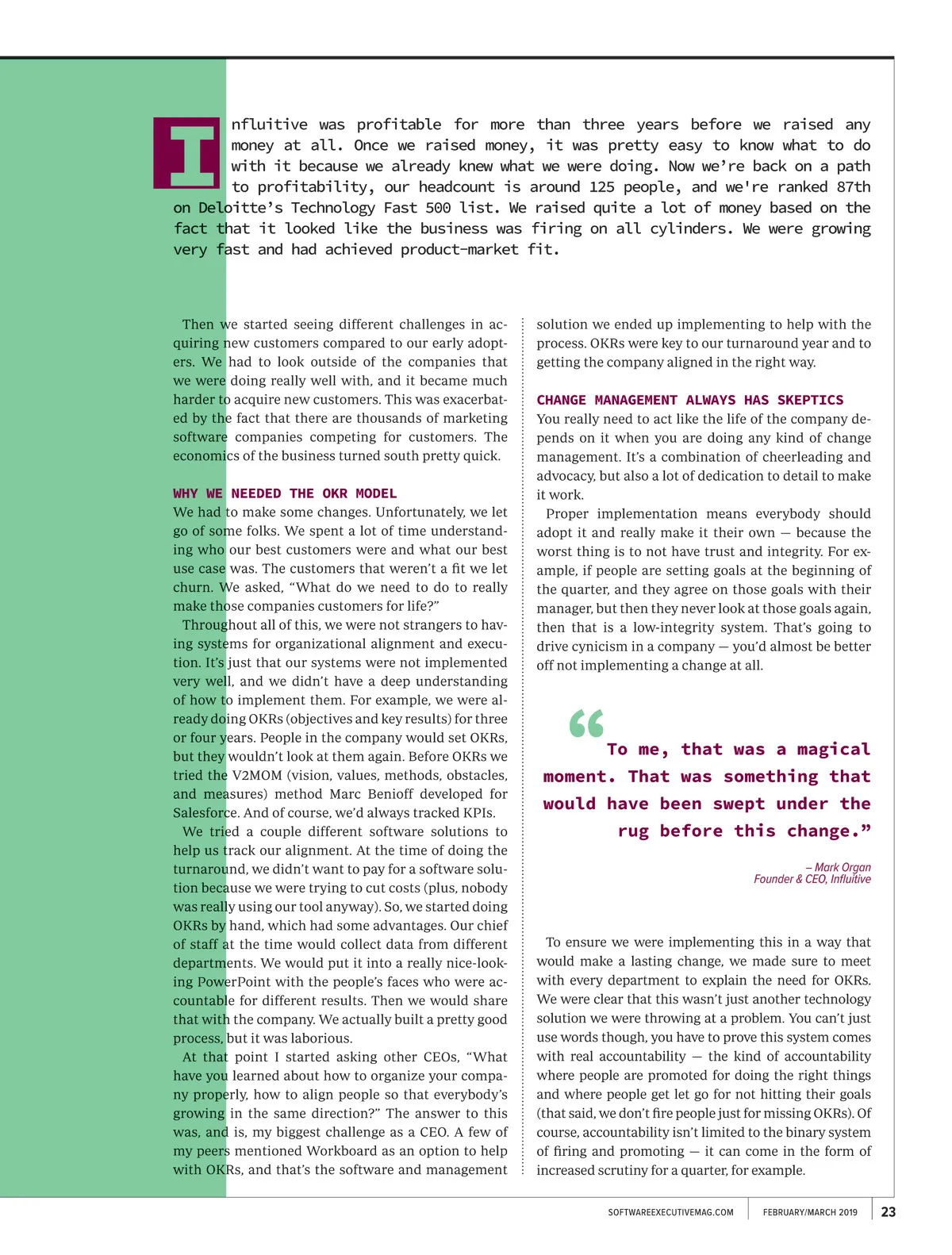 Influitive was profitable for more than three years before we raised any money at all. Once we raised money, it was pretty easy to know what to do with it because we already knew what we were doing. Now we're back on a path to profitability, our headcount is around 125 people, and we're ranked 87th on Deloitte's Technology Fast 500 list. We raised quite a lot of money based on the fact that it looked like the business was firing on all cylinders. We were growing very fast and had achieved product-market fit.

Then we started seeing different challenges in acquiring new customers compared to our early adopters. We had to look outside of the companies that we were doing really well with, and it became much harder to acquire new customers. This was exacerbated by the fact that there are thousands of marketing software companies competing for customers. The economics of the business turned south pretty quick.

WHY WE NEEDED THE OKR MODEL
We had to make some changes. Unfortunately, we let go of some folks. We spent a lot of time understanding who our best customers were and what our best use case was. The customers that weren't a fit we let churn. We asked, "What do we need to do to really make those companies customers for life?"

Throughout all of this, we were not strangers to having systems for organizational alignment and execution. It's just that our systems were not implemented very well, and we didn't have a deep understanding of how to implement them. For example, we were already doing OKRs (objectives and key results) for three or four years. People in the company would set OKRs, but they wouldn't look at them again. Before OKRs we tried the V2MOM (vision, values, methods, obstacles, and measures) method Marc Benioff developed for Salesforce. And of course, we'd always tracked KPIs.

We tried a couple different software solutions to help us track our alignment. At the time of doing the turnaround, we didn't want to pay for a software solution because we were trying to cut costs (plus, nobody was really using our tool anyway). So, we started doing OKRs by hand, which had some advantages. Our chief of staff at the time would collect data from different departments. We would put it into a really nice-looking PowerPoint with the people's faces who were accountable for different results. Then we would share that with the company. We actually built a pretty good process, but it was laborious.

At that point I started asking other CEOs, "What have you learned about how to organize your company properly, how to align people so that everybody's growing in the same direction?" The answer to this was, and is, my biggest challenge as a CEO. A few of my peers mentioned Workboard as an option to help with OKRs, and that's the software and management solution we ended up implementing to help with the process. OKRs were key to our turnaround year and to getting the company aligned in the right way.

CHANGE MANAGEMENT ALWAYS HAS SKEPTICS
You really need to act like the life of the company depends on it when you are doing any kind of change management. It's a combination of cheerleading and advocacy, but also a lot of dedication to detail to make it work.

Proper implementation means everybody should adopt it and really make it their own — because the worst thing is to not have trust and integrity. For example, if people are setting goals at the beginning of the quarter, and they agree on those goals with their manager, but then they never look at those goals again, then that is a low-integrity system. That's going to drive cynicism in a company — you'd almost be better off not implementing a change at all.

"To me, that was a magical moment. That was something that would have been swept under the rug before this change."

– Mark Organ
Founder & CEO, Influitive

To ensure we were implementing this in a way that would make a lasting change, we made sure to meet with every department to explain the need for OKRs. We were clear that this wasn't just another technology solution we were throwing at a problem. You can't just use words though, you have to prove this system comes with real accountability — the kind of accountability where people are promoted for doing the right things and where people get let go for not hitting their goals (that said, we don't fire people just for missing OKRs). Of course, accountability isn't limited to the binary system of firing and promoting — it can come in the form of increased scrutiny for a quarter, for example.

SOFTWAREEXECUTIVEMAG.COM FEBRUARY/MARCH 2019 23